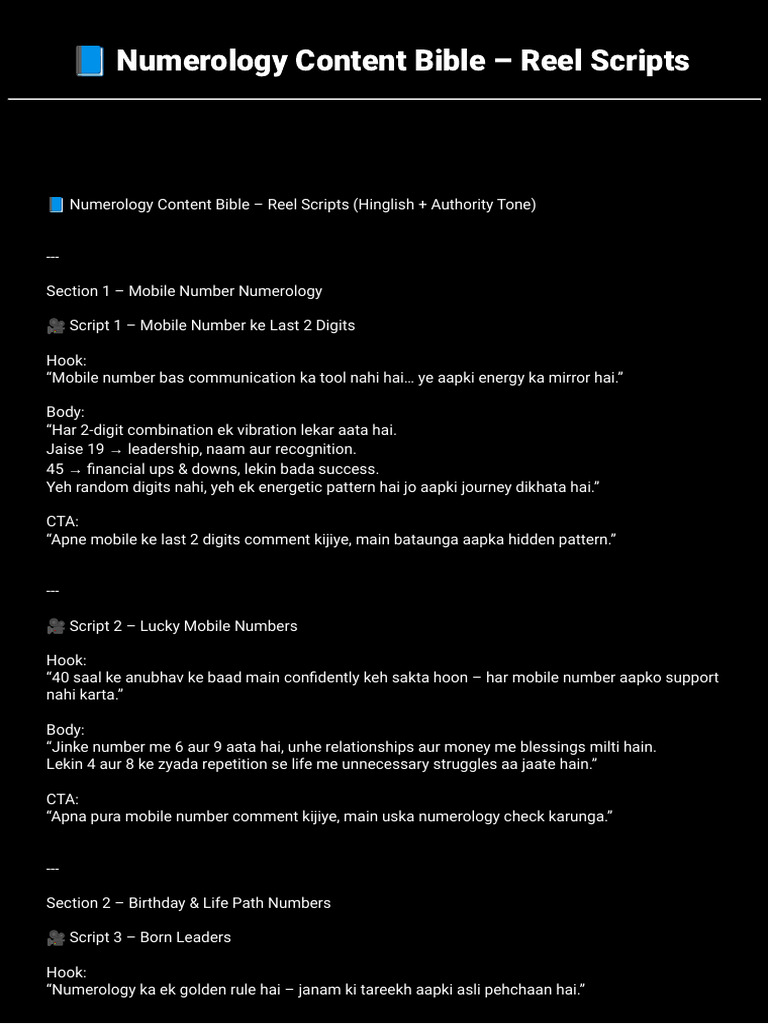 📘 Numerology Content Bible – Reel Scripts

📘 Numerology Content Bible – Reel Scripts (Hinglish + Authority Tone)

---

Section 1 – Mobile Number Numerology

🎥 Script 1 – Mobile Number ke Last 2 Digits

Hook:
“Mobile number bas communication ka tool nahi hai… ye aapki energy ka mirror hai.”

Body:
“Har 2-digit combination ek vibration lekar aata hai.
Jaise 19 → leadership, naam aur recognition.
45 → financial ups & downs, lekin bada success.
Yeh random digits nahi, yeh ek energetic pattern hai jo aapki journey dikhata hai.”

CTA:
“Apne mobile ke last 2 digits comment kijiye, main bataunga aapka hidden pattern.”

---

🎥 Script 2 – Lucky Mobile Numbers

Hook:
“40 saal ke anubhav ke baad main confidently keh sakta hoon – har mobile number aapko support nahi karta.”

Body:
“Jinke number me 6 aur 9 aata hai, unhe relationships aur money me blessings milti hain.
Lekin 4 aur 8 ke zyada repetition se life me unnecessary struggles aa jaate hain.”

CTA:
“Apna pura mobile number comment kijiye, main uska numerology check karunga.”

---

Section 2 – Birthday & Life Path Numbers

🎥 Script 3 – Born Leaders

Hook:
“Numerology ka ek golden rule hai – janam ki tareekh aapki asli pehchaan hai.”